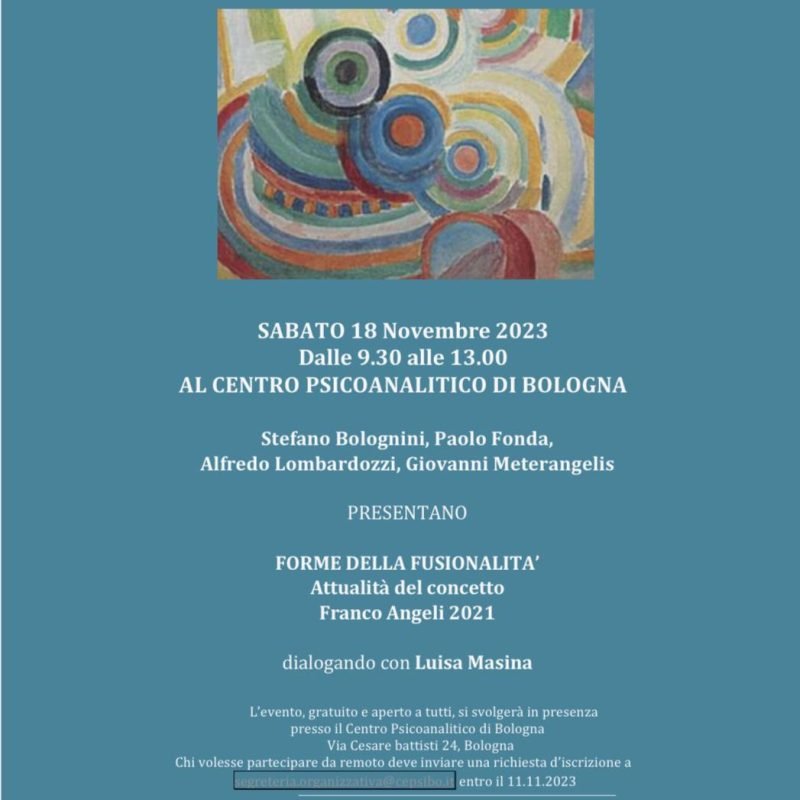 SABATO 18 Novembre 2023
Dalle 9.30 alle 13.00
AL CENTRO PSICOANALITICO DI BOLOGNA

Stefano Bolognini, Paolo Fonda,
Alfredo Lombardozzi, Giovanni Meterangelis

PRESENTANO

FORME DELLA FUSIONALITA'
Attualità del concetto
Franco Angeli 2021

dialogando con Luisa Masina

L'evento, gratuito e aperto a tutti, si svolgerà in presenza presso il Centro Psicoanalitico di Bologna
Via Cesare battisti 24, Bologna
Chi volesse partecipare da remoto deve inviare una richiesta d'iscrizione a segreteria.organizzativa@cepsibo.it entro il 11.11.2023